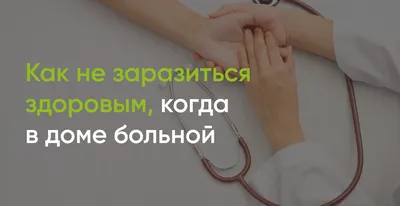 Как не заразиться здоровым, когда в доме больной